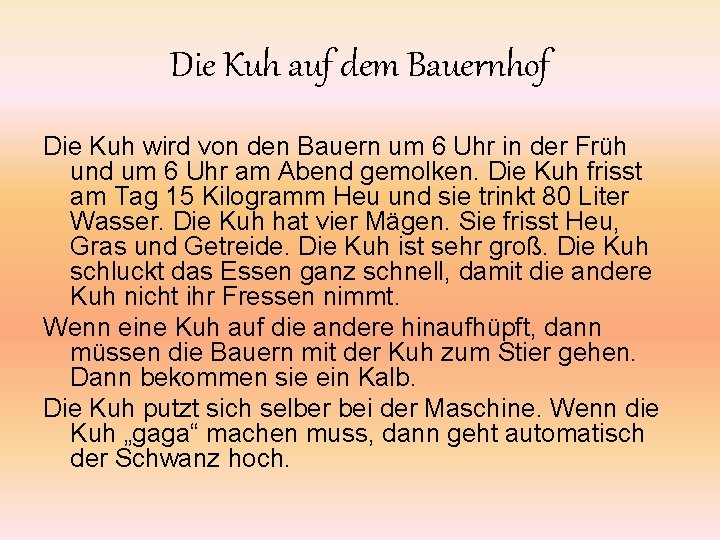 Die Kuh auf dem Bauernhof

Die Kuh wird von den Bauern um 6 Uhr in der Früh und um 6 Uhr am Abend gemolken. Die Kuh frisst am Tag 15 Kilogramm Heu und sie trinkt 80 Liter Wasser. Die Kuh hat vier Mägen. Sie frisst Heu, Gras und Getreide. Die Kuh ist sehr groß. Die Kuh schluckt das Essen ganz schnell, damit die andere Kuh nicht ihr Fressen nimmt.

Wenn eine Kuh auf die andere hinaufhüpft, dann müssen die Bauern mit der Kuh zum Stier gehen. Dann bekommen sie ein Kalb.

Die Kuh putzt sich selber bei der Maschine. Wenn die Kuh „gaga“ machen muss, dann geht automatisch der Schwanz hoch.